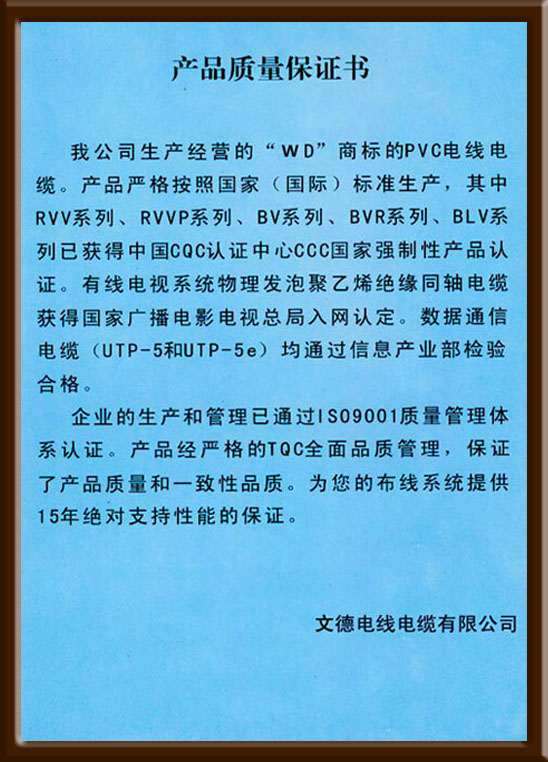 产品质量保证书

我公司生产经营的“WD”商标的PVC电线电缆。产品严格按照国家（国际）标准生产，其中RVV系列、RVVP系列、BV系列、BVR系列、BLV系列已获得中国CQC认证中心CCC国家强制性产品认证。有线电视系统物理发泡聚乙烯绝缘同轴电缆获得国家广播电影电视总局入网认定。数据通信电缆（UTP-5和UTP-5e）均通过信息产业部检验合格。

企业的生产和管理已通过ISO9001质量管理体系认证。产品经严格的TQC全面品质管理，保证了产品质量和一致性品质。为您的布线系统提供15年绝对支持性能的保证。

文德电线电缆有限公司